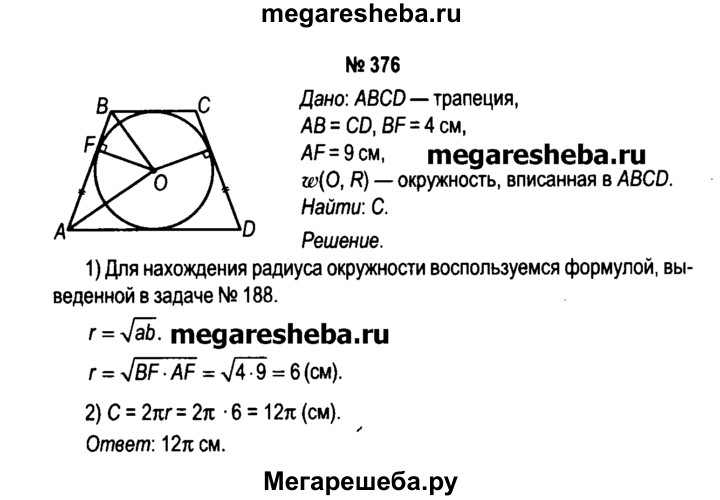 megaresheba.ru

№ 376

B C F O A D

Дано: $ABCD$ — трапеция, $AB = CD$, $BF = 4$ см, $AF = 9$ см, megaresheba.ru $w(O, R)$ — окружность, вписанная в $ABCD$.
Найти: $C$.
Решение.

1) Для нахождения радиуса окружности воспользуемся формулой, выведенной в задаче № 188.

$r = \sqrt{ab}$. megaresheba.ru

$r = \sqrt{BF \cdot AF} = \sqrt{4 \cdot 9} = 6$ (см).

2) $C = 2\pi r = 2\pi \cdot 6 = 12\pi$ (см).

Ответ: $12\pi$ см.

Мегарешеба.ру